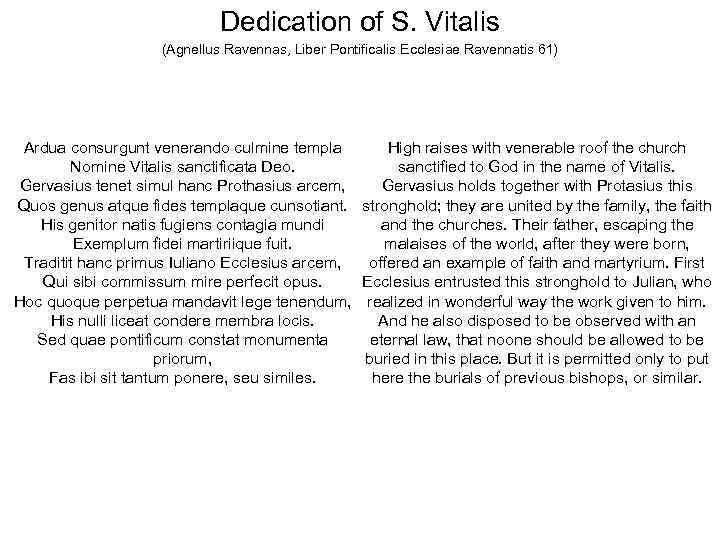 Dedication of S. Vitalis

(Agnellus Ravennas, Liber Pontificalis Ecclesiae Ravennatis 61)

Ardua consurgunt venerando culmine templa
Nomine Vitalis sanctificata Deo.
Gervasius tenet simul hanc Prothasius arcem,
Quos genus atque fides templaque cunsotiant.
His genitor natis fugiens contagia mundi
Exemplum fidei martiriique fuit.
Traditit hanc primus Iuliano Ecclesius arcem,
Qui sibi commissum mire perfecit opus.
Hoc quoque perpetua mandavit lege tenendum,
His nulli liceat condere membra locis.
Sed quae pontificum constat monumenta priorum,
Fas ibi sit tantum ponere, seu similes.

High raises with venerable roof the church sanctified to God in the name of Vitalis. Gervasius holds together with Protasius this stronghold; they are united by the family, the faith and the churches. Their father, escaping the malaises of the world, after they were born, offered an example of faith and martyrium. First Ecclesius entrusted this stronghold to Julian, who realized in wonderful way the work given to him. And he also disposed to be observed with an eternal law, that noone should be allowed to be buried in this place. But it is permitted only to put here the burials of previous bishops, or similar.